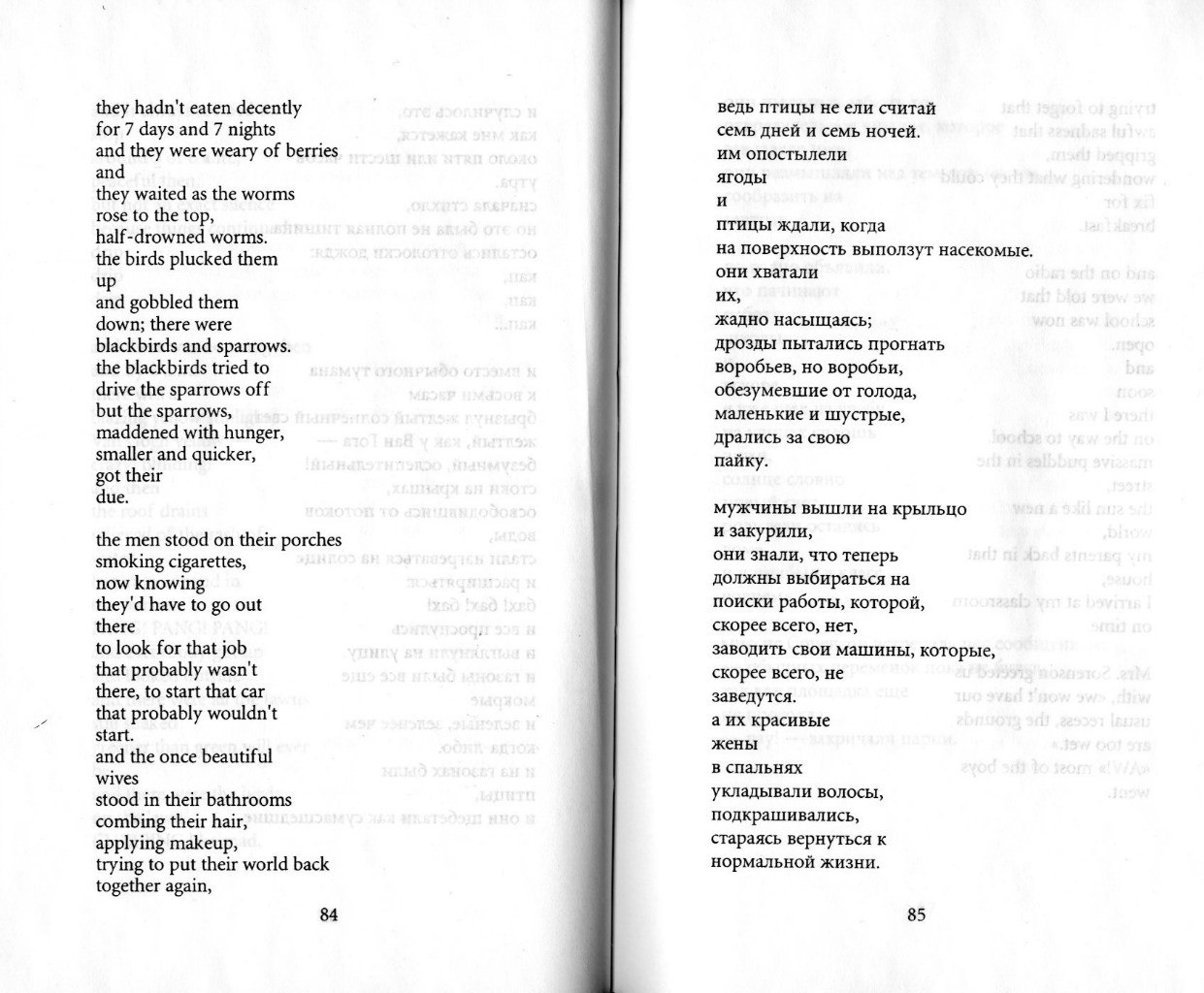 they hadn't eaten decently
for 7 days and 7 nights
and they were weary of berries
and
they waited as the worms
rose to the top,
half-drowned worms.
the birds plucked them
up
and gobbled them
down; there were
blackbirds and sparrows.
the blackbirds tried to
drive the sparrows off
but the sparrows,
maddened with hunger,
smaller and quicker,
got their
due.

the men stood on their porches
smoking cigarettes,
now knowing
they'd have to go out
there
to look for that job
that probably wasn't
there, to start that car
that probably wouldn't
start.
and the once beautiful
wives
stood in their bathrooms
combing their hair,
applying makeup,
trying to put their world back
together again,

84

ведь птицы не ели считай
семь дней и семь ночей.
им опостылели
ягоды
и
птицы ждали, когда
на поверхность выползут насекомые.
они хватали
их,
жадно насыщаясь;
дрозды пытались прогнать
воробьев, но воробьи,
обезумевшие от голода,
маленькие и шустрые,
дрались за свою
пайку.

мужчины вышли на крыльцо
и закурили,
они знали, что теперь
должны выбираться на
поиски работы, которой,
скорее всего, нет,
заводить свои машины, которые,
скорее всего, не
заведутся.
а их красивые
жены
в спальнях
укладывали волосы,
подкрашивались,
стараясь вернуться к
нормальной жизни.

85